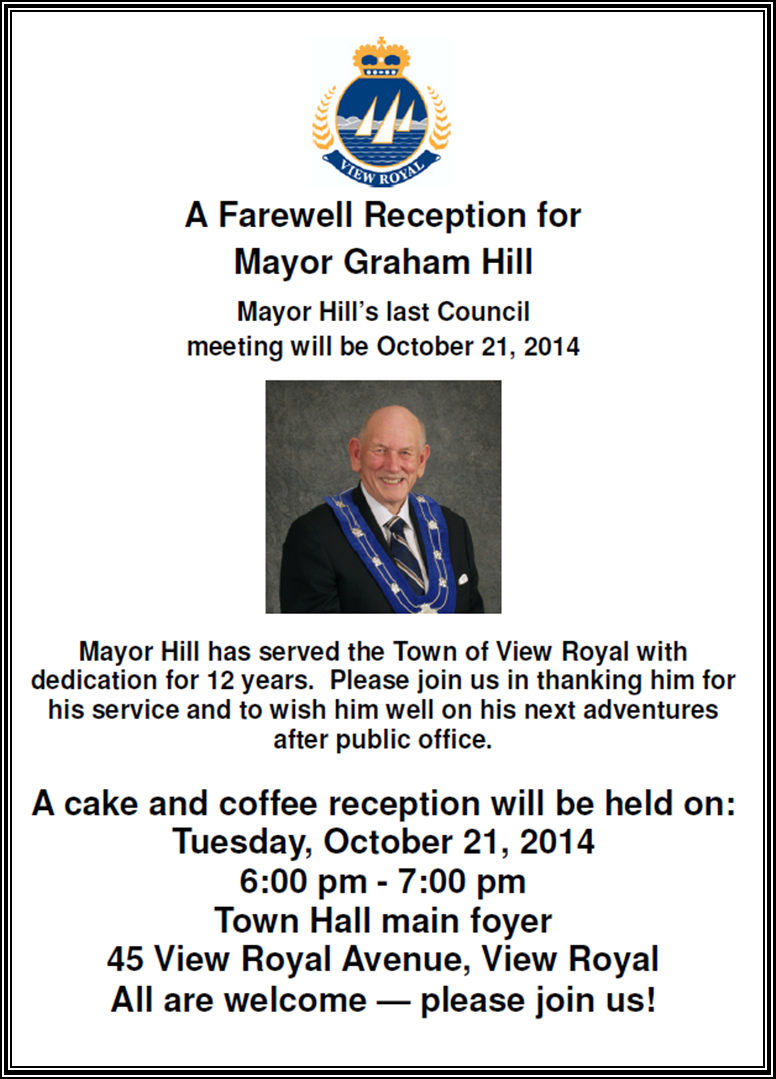 VIEW ROYAL

A Farewell Reception for
Mayor Graham Hill

Mayor Hill's last Council meeting will be October 21, 2014

Mayor Hill has served the Town of View Royal with dedication for 12 years. Please join us in thanking him for his service and to wish him well on his next adventures after public office.

A cake and coffee reception will be held on:
Tuesday, October 21, 2014
6:00 pm - 7:00 pm
Town Hall main foyer
45 View Royal Avenue, View Royal
All are welcome — please join us!